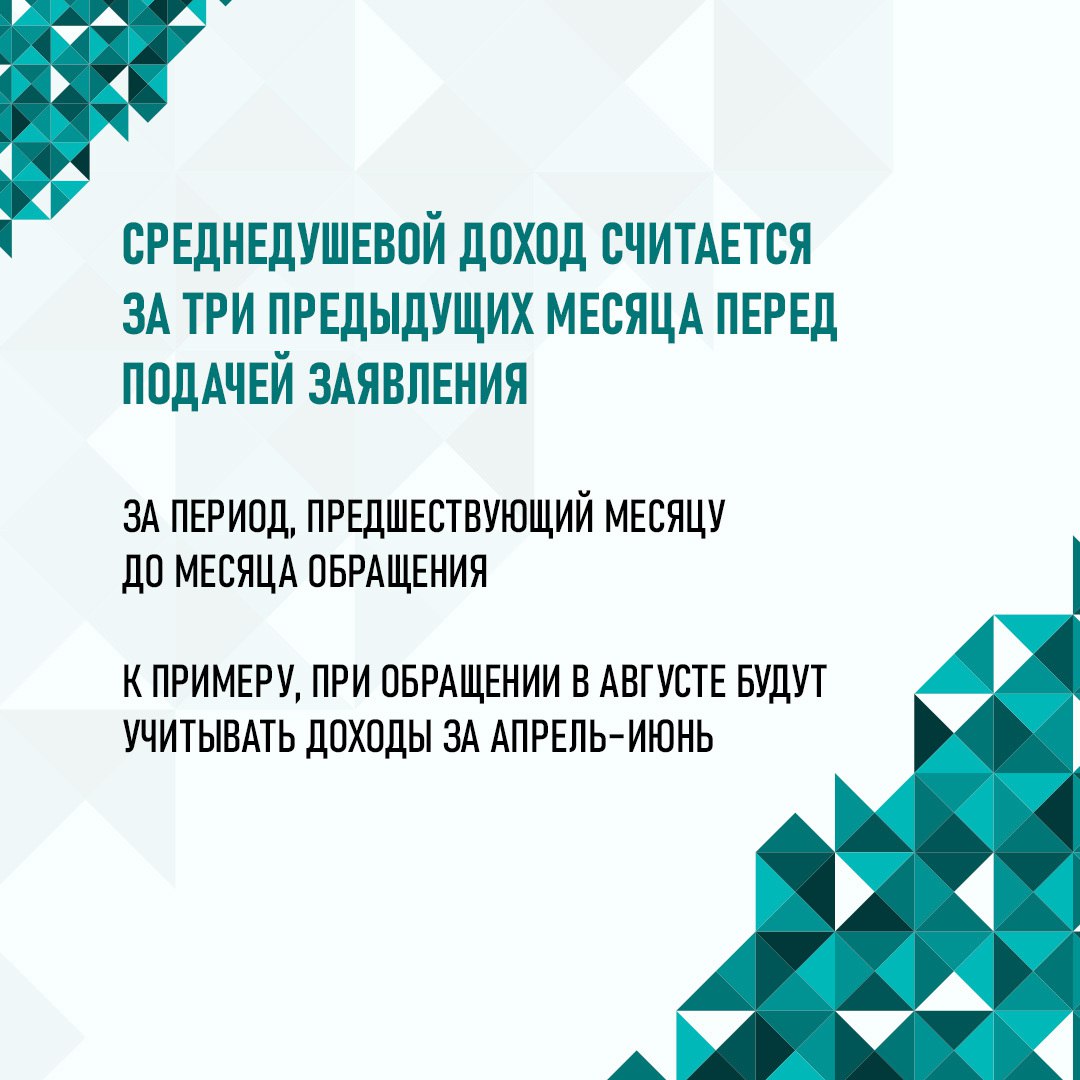 СРЕДНЕДУШЕВОЙ ДОХОД СЧИТАЕТСЯ ЗА ТРИ ПРЕДЫДУЩИХ МЕСЯЦА ПЕРЕД ПОДАЧЕЙ ЗАЯВЛЕНИЯ

ЗА ПЕРИОД, ПРЕДШЕСТВУЮЩИЙ МЕСЯЦУ ДО МЕСЯЦА ОБРАЩЕНИЯ

К ПРИМЕРУ, ПРИ ОБРАЩЕНИИ В АВГУСТЕ БУДУТ УЧИТЫВАТЬ ДОХОДЫ ЗА АПРЕЛЬ-ИЮНЬ